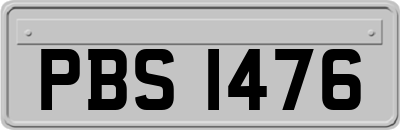 PBS 1476